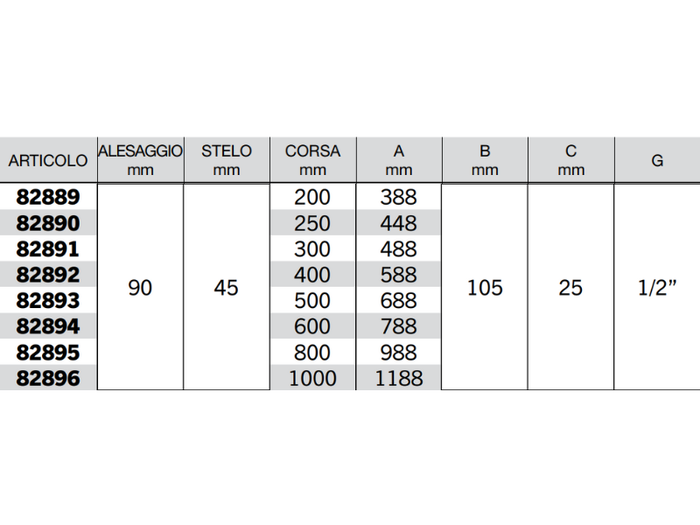 | ARTICOLO | ALESAGGIO mm | STELO mm | CORSA mm | A mm | B mm | C mm | G |
|---|---|---|---|---|---|---|---|
| 82889 | 90 | 45 | 200 | 388 | 105 | 25 | 1/2" |
| 82890 | | | 250 | 448 | | | |
| 82891 | | | 300 | 488 | | | |
| 82892 | | | 400 | 588 | | | |
| 82893 | | | 500 | 688 | | | |
| 82894 | | | 600 | 788 | | | |
| 82895 | | | 800 | 988 | | | |
| 82896 | | | 1000 | 1188 | | | |